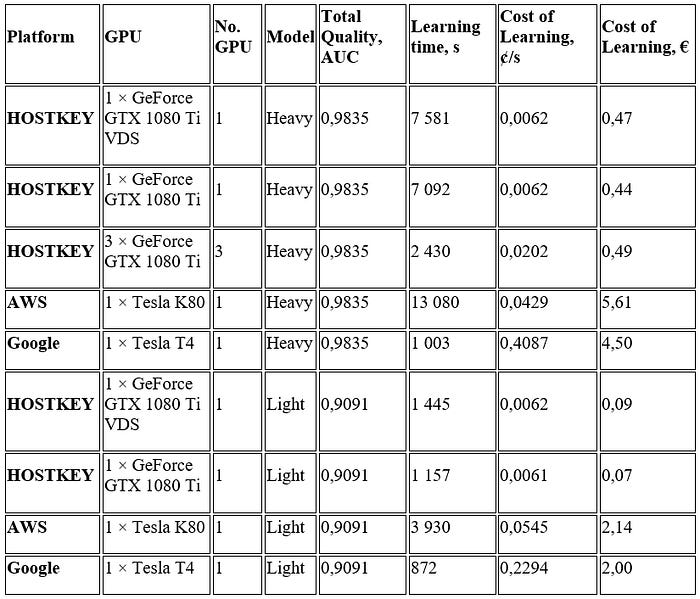 | Platform | GPU | No. GPU | Model | Total Quality, AUC | Learning time, s | Cost of Learning, ¢/s | Cost of Learning, € |
|---|---|---|---|---|---|---|---|
| HOSTKEY | 1 × GeForce GTX 1080 Ti VDS | 1 | Heavy | 0,9835 | 7 581 | 0,0062 | 0,47 |
| HOSTKEY | 1 × GeForce GTX 1080 Ti | 1 | Heavy | 0,9835 | 7 092 | 0,0062 | 0,44 |
| HOSTKEY | 3 × GeForce GTX 1080 Ti | 3 | Heavy | 0,9835 | 2 430 | 0,0202 | 0,49 |
| AWS | 1 × Tesla K80 | 1 | Heavy | 0,9835 | 13 080 | 0,0429 | 5,61 |
| Google | 1 × Tesla T4 | 1 | Heavy | 0,9835 | 1 003 | 0,4087 | 4,50 |
| HOSTKEY | 1 × GeForce GTX 1080 Ti VDS | 1 | Light | 0,9091 | 1 445 | 0,0062 | 0,09 |
| HOSTKEY | 1 × GeForce GTX 1080 Ti | 1 | Light | 0,9091 | 1 157 | 0,0061 | 0,07 |
| AWS | 1 × Tesla K80 | 1 | Light | 0,9091 | 3 930 | 0,0545 | 2,14 |
| Google | 1 × Tesla T4 | 1 | Light | 0,9091 | 872 | 0,2294 | 2,00 |